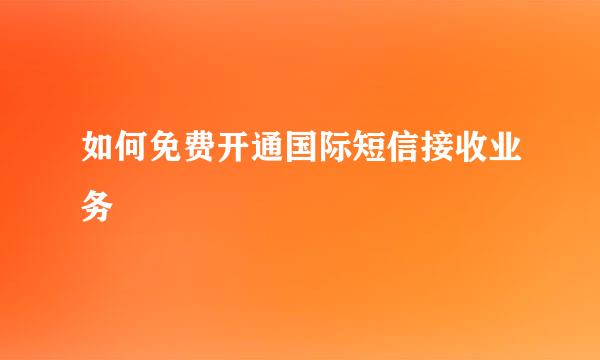 如何免费开通国际短信接收业务